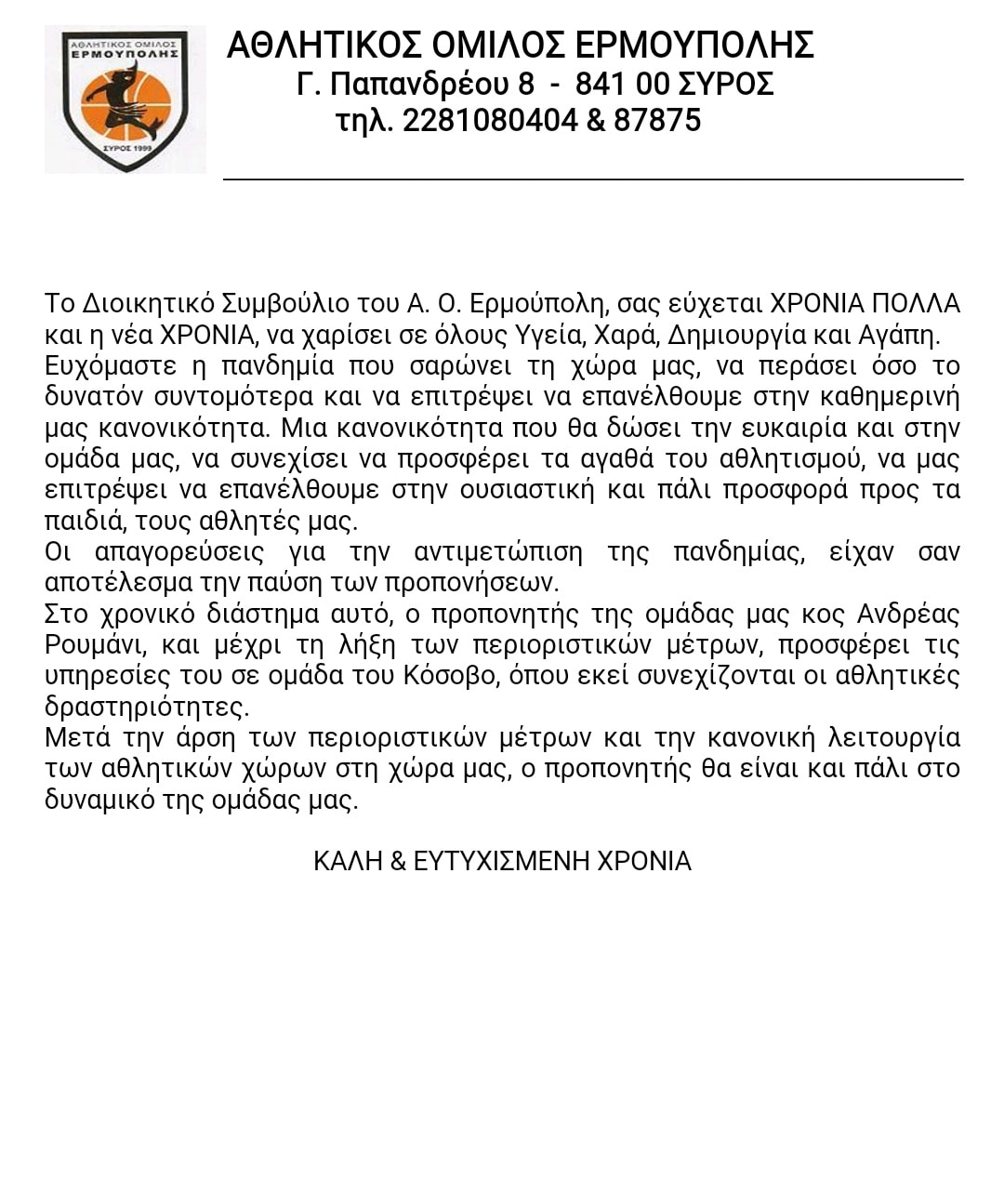 ΑΘΛΗΤΙΚΟΣ ΟΜΙΛΟΣ ΕΡΜΟΥΠΟΛΗΣ
ΣΥΡΟΣ 1999

ΑΘΛΗΤΙΚΟΣ ΟΜΙΛΟΣ ΕΡΜΟΥΠΟΛΗΣ
Γ. Παπανδρέου 8 - 841 00 ΣΥΡΟΣ
τηλ. 2281080404 & 87875

Το Διοικητικό Συμβούλιο του Α. Ο. Ερμούπολη, σας εύχεται ΧΡΟΝΙΑ ΠΟΛΛΑ και η νέα ΧΡΟΝΙΑ, να χαρίσει σε όλους Υγεία, Χαρά, Δημιουργία και Αγάπη.
Ευχόμαστε η πανδημία που σαρώνει τη χώρα μας, να περάσει όσο το δυνατόν συντομότερα και να επιτρέψει να επανέλθουμε στην καθημερινή μας κανονικότητα. Μια κανονικότητα που θα δώσει την ευκαιρία και στην ομάδα μας, να συνεχίσει να προσφέρει τα αγαθά του αθλητισμού, να μας επιτρέψει να επανέλθουμε στην ουσιαστική και πάλι προσφορά προς τα παιδιά, τους αθλητές μας.
Οι απαγορεύσεις για την αντιμετώπιση της πανδημίας, είχαν σαν αποτέλεσμα την παύση των προπονήσεων.
Στο χρονικό διάστημα αυτό, ο προπονητής της ομάδας μας κος Ανδρέας Ρουμάνι, και μέχρι τη λήξη των περιοριστικών μέτρων, προσφέρει τις υπηρεσίες του σε ομάδα του Κόσοβο, όπου εκεί συνεχίζονται οι αθλητικές δραστηριότητες.
Μετά την άρση των περιοριστικών μέτρων και την κανονική λειτουργία των αθλητικών χώρων στη χώρα μας, ο προπονητής θα είναι και πάλι στο δυναμικό της ομάδας μας.

ΚΑΛΗ & ΕΥΤΥΧΙΣΜΕΝΗ ΧΡΟΝΙΑ